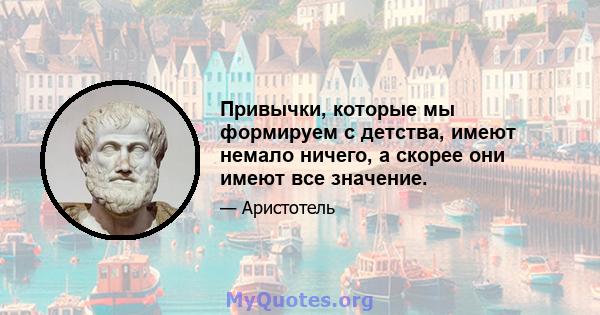 Привычки, которые мы формируем с детства, имеют немало ничего, а скорее они имеют все значение.

— Аристотель

MyQuotes.org